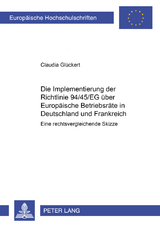 Europäische Hochschulschriften

Claudia Glückert

Die Implementierung der Richtlinie 94/45/EG über Europäische Betriebsräte in Deutschland und Frankreich

Eine rechtsvergleichende Skizze

PETER LANG